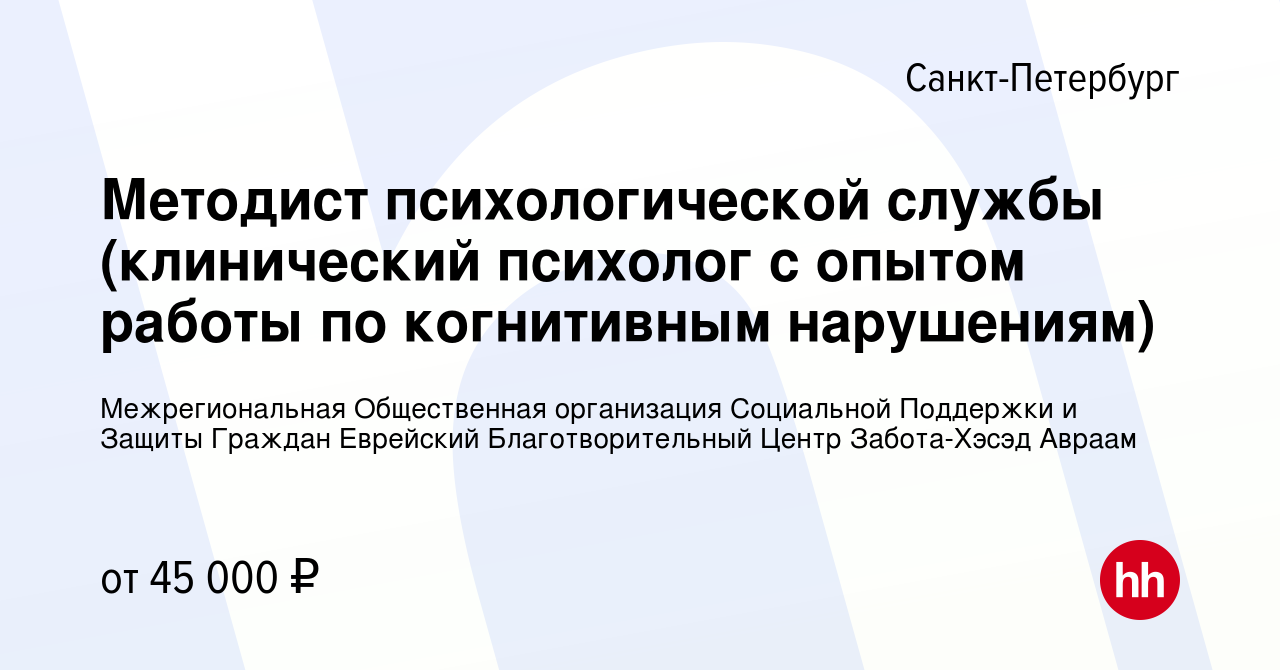 Санкт-Петербург

Методист психологической службы (клинический психолог с опытом работы по когнитивным нарушениям)

Межрегиональная Общественная организация Социальной Поддержки и Защиты Граждан Еврейский Благотворительный Центр Забота-Хэсэд Авраам

от 45 000 ₽

hh